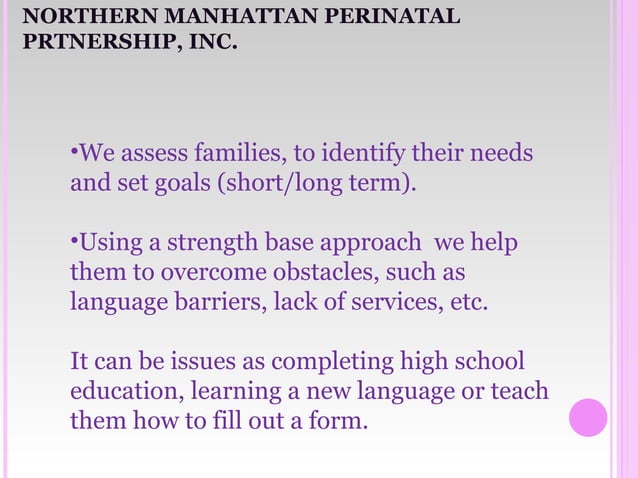 NORTHERN MANHATTAN PERINATAL PRTNERSHIP, INC.

•We assess families, to identify their needs and set goals (short/long term).

•Using a strength base approach we help them to overcome obstacles, such as language barriers, lack of services, etc.

It can be issues as completing high school education, learning a new language or teach them how to fill out a form.